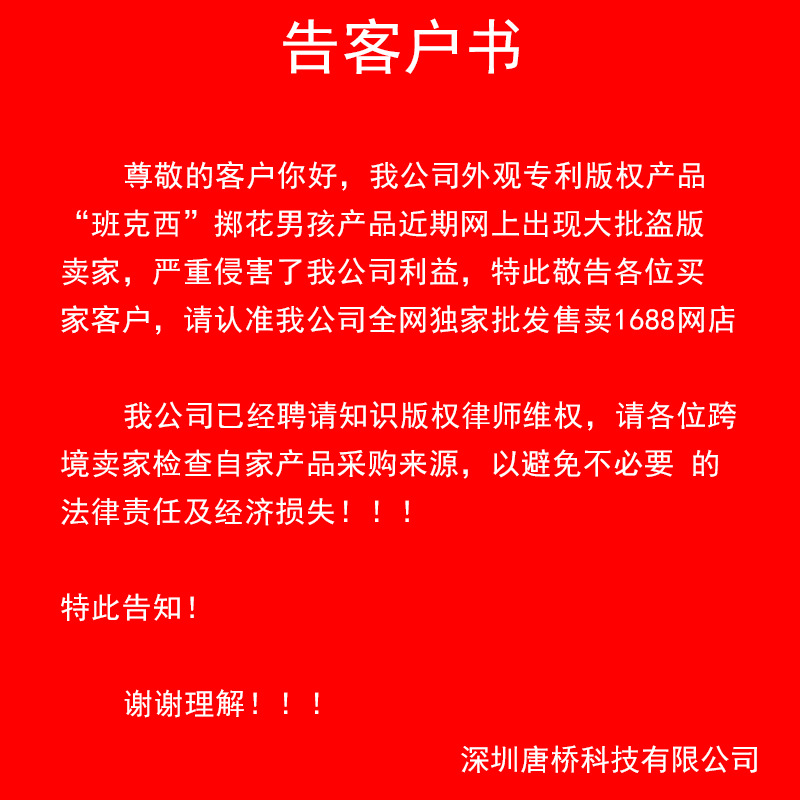 告客户书

尊敬的客户你好，我公司外观专利版权产品“班克西”掷花男孩产品近期网上出现大批盗版卖家，严重侵害了我公司利益，特此敬告各位买家客户，请认准我公司全网独家批发售卖1688网店

我公司已经聘请知识版权律师维权，请各位跨境卖家检查自家产品采购来源，以避免不必要 的法律责任及经济损失！！！

特此告知！

谢谢理解！！！

深圳唐桥科技有限公司